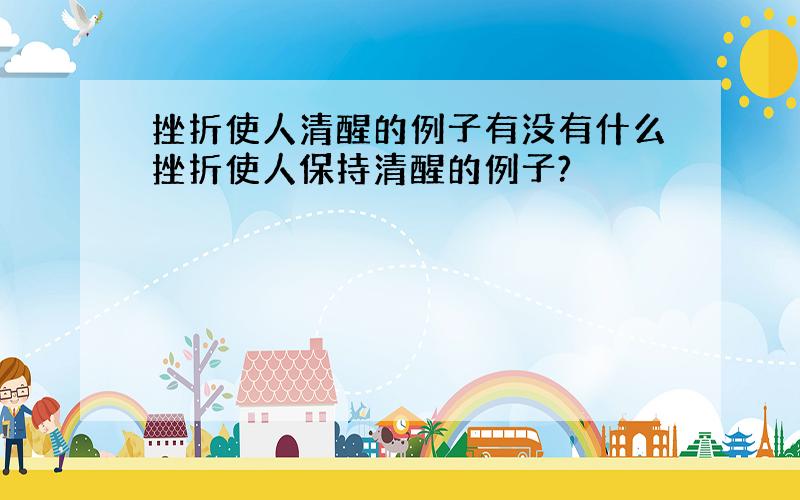 挫折使人清醒的例子有没有什么挫折使人保持清醒的例子?